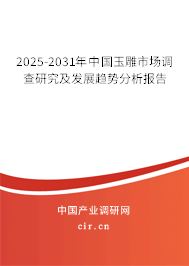 2025-2031年中国玉雕市场调查研究及发展趋势分析报告

中国产业调研网

cir.cn